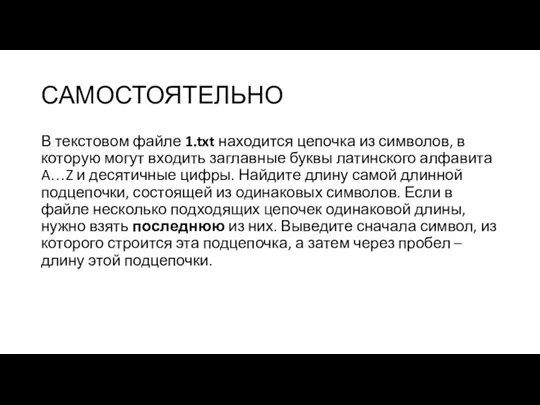 САМОСТОЯТЕЛЬНО

В текстовом файле 1.txt находится цепочка из символов, в которую могут входить заглавные буквы латинского алфавита A…Z и десятичные цифры. Найдите длину самой длинной подцепочки, состоящей из одинаковых символов. Если в файле несколько подходящих цепочек одинаковой длины, нужно взять последнюю из них. Выведите сначала символ, из которого строится эта подцепочка, а затем через пробел – длину этой подцепочки.